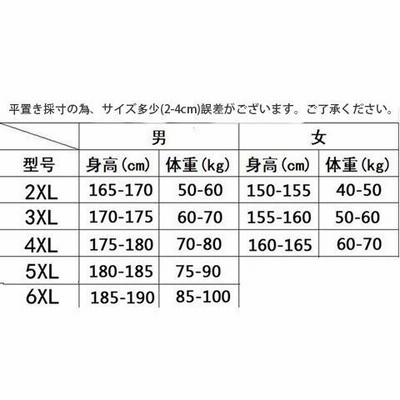 平置き採寸の為、サイズ多少(2-4cm)誤差がございます。ご了承ください。

| | 男 | | 女 | |
|---|---|---|---|---|
| 型号 | 身高（cm） | 体重（kg） | 身高（cm） | 体重（kg） |
| 2XL | 165-170 | 50-60 | 150-155 | 40-50 |
| 3XL | 170-175 | 60-70 | 155-160 | 50-60 |
| 4XL | 175-180 | 70-80 | 160-165 | 60-70 |
| 5XL | 180-185 | 75-90 | | |
| 6XL | 185-190 | 85-100 | | |